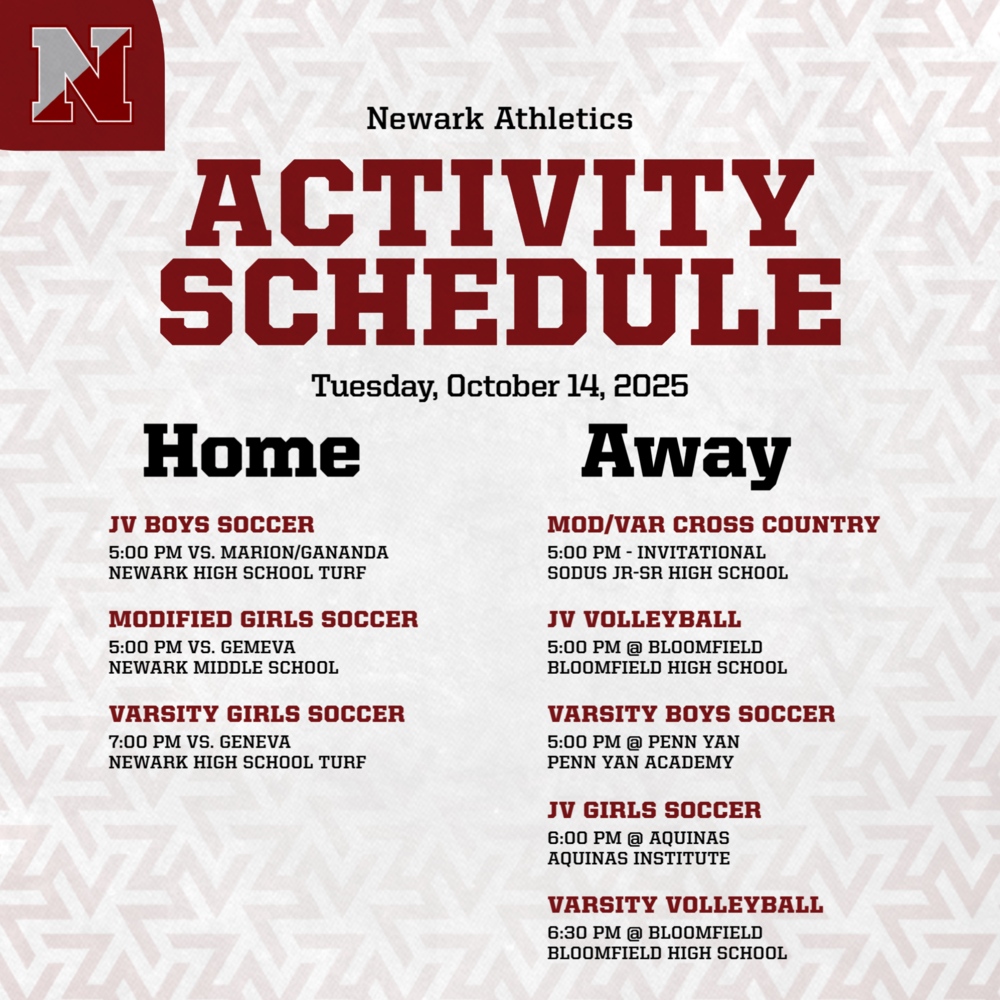 N

Newark Athletics

ACTIVITY SCHEDULE

Tuesday, October 14, 2025

Home

JV BOYS SOCCER
5:00 PM VS. MARION/GANANDA
NEWARK HIGH SCHOOL TURF

MODIFIED GIRLS SOCCER
5:00 PM VS. GEMEVA
NEWARK MIDDLE SCHOOL

VARSITY GIRLS SOCCER
7:00 PM VS. GENEVA
NEWARK HIGH SCHOOL TURF

Away

MOD/VAR CROSS COUNTRY
5:00 PM - INVITATIONAL
SODUS JR-SR HIGH SCHOOL

JV VOLLEYBALL
5:00 PM @ BLOOMFIELD
BLOOMFIELD HIGH SCHOOL

VARSITY BOYS SOCCER
5:00 PM @ PENN YAN
PENN YAN ACADEMY

JV GIRLS SOCCER
6:00 PM @ AQUINAS
AQUINAS INSTITUTE

VARSITY VOLLEYBALL
6:30 PM @ BLOOMFIELD
BLOOMFIELD HIGH SCHOOL